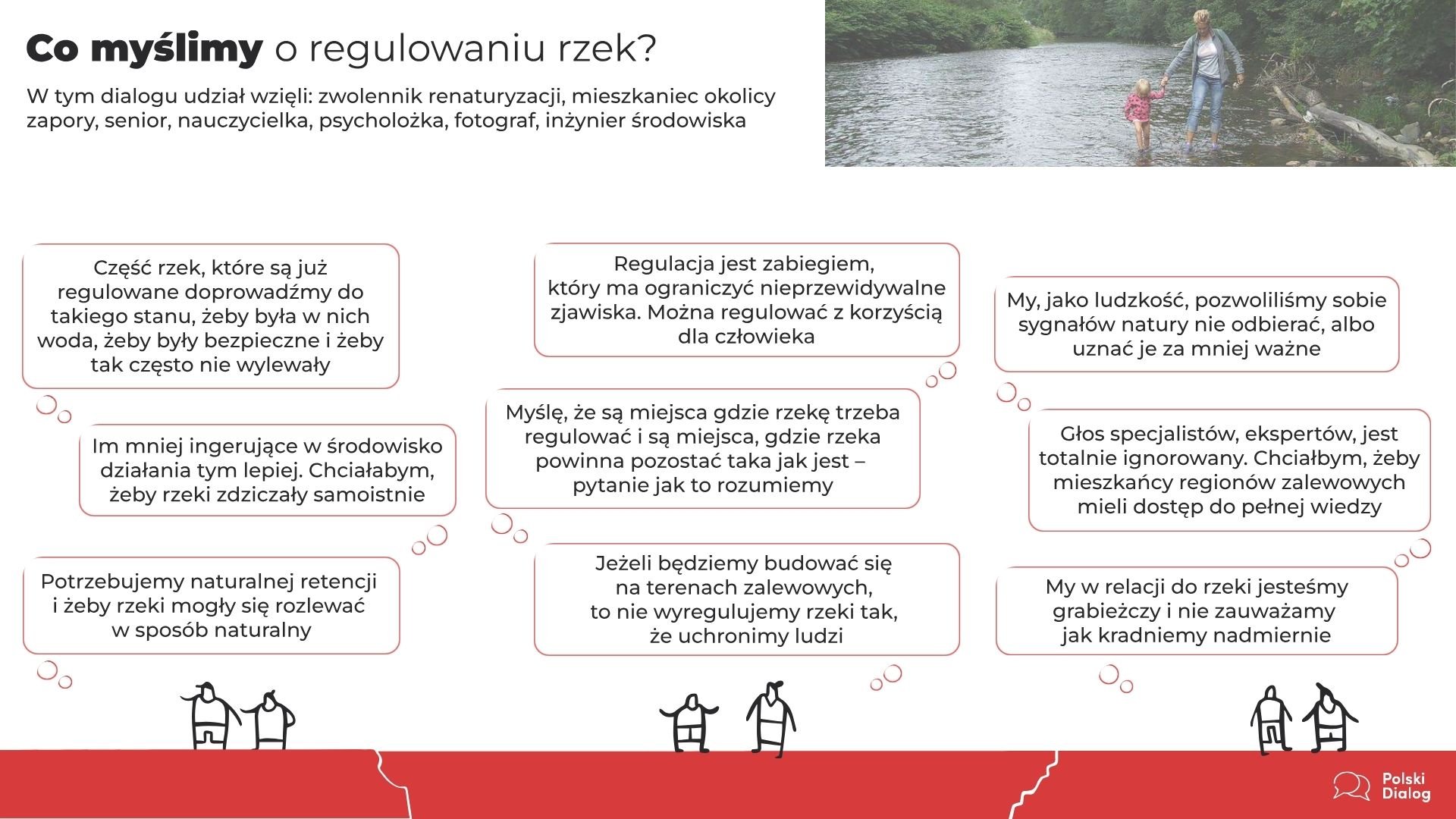 Co myślimy o regulowaniu rzek?

W tym dialogu udział wzięli: zwolennik renaturyzacji, mieszkaniec okolicy zapory, senior, nauczycielka, psycholożka, fotograf, inżynier środowiska

Część rzek, które są już regulowane doprowadźmy do takiego stanu, żeby była w nich woda, żeby były bezpieczne i żeby tak często nie wylewały

Im mniej ingerujące w środowisko działania tym lepiej. Chciałabym, żeby rzeki zdziczały samoistnie

Potrzebujemy naturalnej retencji i żeby rzeki mogły się rozlewać w sposób naturalny

Regulacja jest zabiegiem, który ma ograniczyć nieprzewidywalne zjawiska. Można regulować z korzyścią dla człowieka

Myślę, że są miejsca gdzie rzekę trzeba regulować i są miejsca, gdzie rzeka powinna pozostać taka jak jest – pytanie jak to rozumiemy

Jeżeli będziemy budować się na terenach zalewowych, to nie wyregulujemy rzeki tak, że uchronimy ludzi

My, jako ludzkość, pozwoliliśmy sobie sygnałów natury nie odbierać, albo uznać je za mniej ważne

Głos specjalistów, ekspertów, jest totalnie ignorowany. Chciałbym, żeby mieszkańcy regionów zalewowych mieli dostęp do pełnej wiedzy

My w relacji do rzeki jesteśmy grabieżczy i nie zauważamy jak kradniemy nadmiernie

Polski Dialog